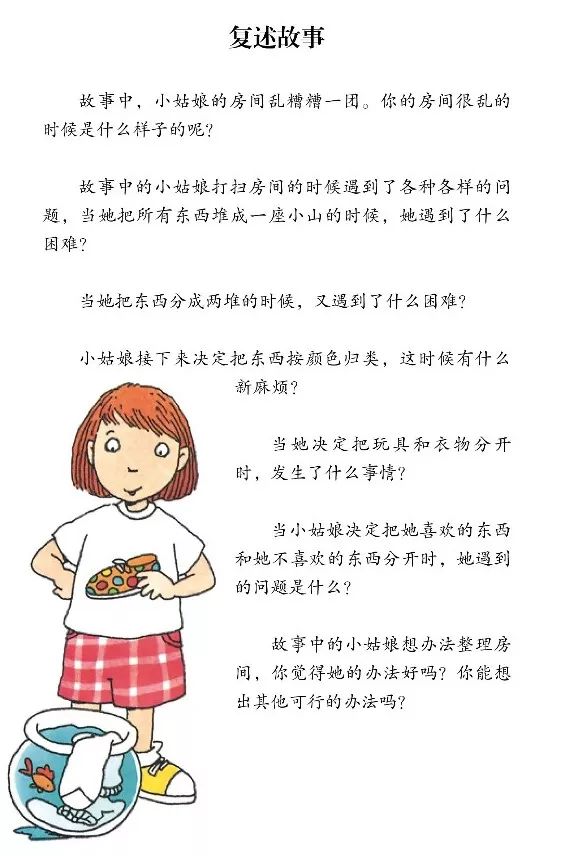 复述故事

故事中，小姑娘的房间乱糟糟一团。你的房间很乱的时候是什么样子的呢？

故事中的小姑娘打扫房间的时候遇到了各种各样的问题，当她把所有东西堆成一座小山的时候，她遇到了什么困难？

当她把东西分成两堆的时候，又遇到了什么困难？

小姑娘接下来决定把东西按颜色归类，这时候有什么新麻烦？

当她决定把玩具和衣物分开时，发生了什么事情？

当小姑娘决定把她喜欢的东西和她不喜欢的东西分开时，她遇到的问题是什么？

故事中的小姑娘想办法整理房间，你觉得她的办法好吗？你能想出其他可行的办法吗？